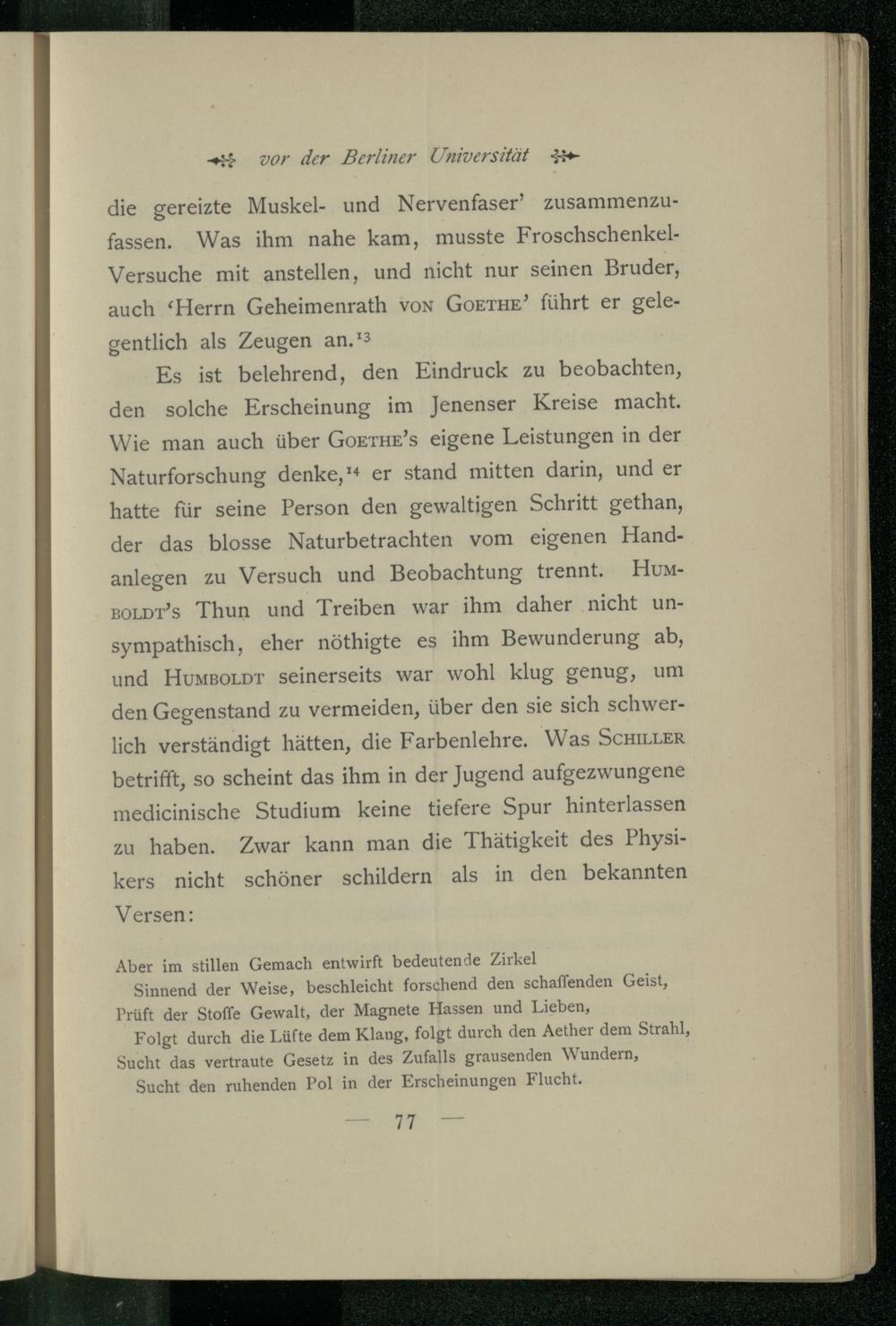 vor der Berliner Universität

die gereizte Muskel- und Nervenfaser' zusammenzufassen. Was ihm nahe kam, musste Froschschenkel-Versuche mit anstellen, und nicht nur seinen Bruder, auch 'Herrn Geheimenrath von Goethe' führt er gelegentlich als Zeugen an.$^{13}$

Es ist belehrend, den Eindruck zu beobachten, den solche Erscheinung im Jenenser Kreise macht. Wie man auch über Goethe's eigene Leistungen in der Naturforschung denke,$^{14}$ er stand mitten darin, und er hatte für seine Person den gewaltigen Schritt gethan, der das blosse Naturbetrachten vom eigenen Handanlegen zu Versuch und Beobachtung trennt. Humboldt's Thun und Treiben war ihm daher nicht unsympathisch, eher nöthigte es ihm Bewunderung ab, und Humboldt seinerseits war wohl klug genug, um den Gegenstand zu vermeiden, über den sie sich schwerlich verständigt hätten, die Farbenlehre. Was Schiller betrifft, so scheint das ihm in der Jugend aufgezwungene medicinische Studium keine tiefere Spur hinterlassen zu haben. Zwar kann man die Thätigkeit des Physikers nicht schöner schildern als in den bekannten Versen:

Aber im stillen Gemach entwirft bedeutende Zirkel
Sinnend der Weise, beschleicht forschend den schaffenden Geist,
Prüft der Stoffe Gewalt, der Magnete Hassen und Lieben,
Folgt durch die Lüfte dem Klang, folgt durch den Aether dem Strahl,
Sucht das vertraute Gesetz in des Zufalls grausenden Wundern,
Sucht den ruhenden Pol in der Erscheinungen Flucht.

— 77 —